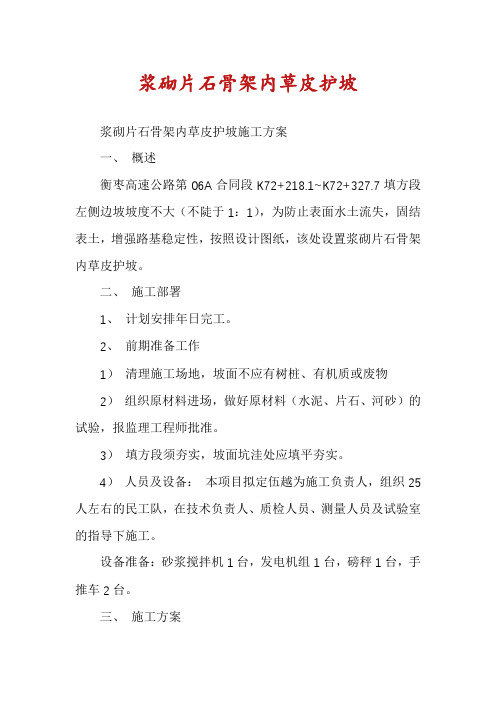 浆砌片石骨架内草皮护坡

浆砌片石骨架内草皮护坡施工方案

一、 概述

衡枣高速公路第 06A 合同段 K72+218.1~K72+327.7 填方段左侧边坡坡度不大（不陡于 1：1），为防止表面水土流失，固结表土，增强路基稳定性，按照设计图纸，该处设置浆砌片石骨架内草皮护坡。

二、 施工部署

1、 计划安排年日完工。

2、 前期准备工作

1） 清理施工场地，坡面不应有树桩、有机质或废物

2） 组织原材料进场，做好原材料（水泥、片石、河砂）的试验，报监理工程师批准。

3） 填方段须夯实，坡面坑洼处应填平夯实。

4） 人员及设备： 本项目拟定伍越为施工负责人，组织 25 人左右的民工队，在技术负责人、质检人员、测量人员及试验室的指导下施工。

设备准备：砂浆搅拌机 1 台，发电机组 1 台，磅秤 1 台，手推车 2 台。

三、 施工方案